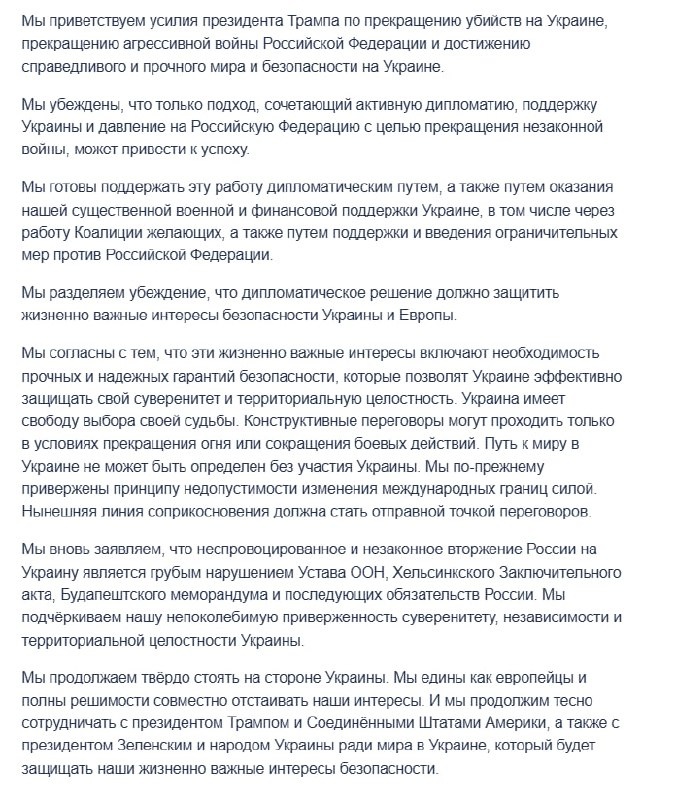 Мы приветствуем усилия президента Трампа по прекращению убийств на Украине, прекращению агрессивной войны Российской Федерации и достижению справедливого и прочного мира и безопасности на Украине.

Мы убеждены, что только подход, сочетающий активную дипломатию, поддержку Украины и давление на Российскую Федерацию с целью прекращения незаконной войны, может привести к успеху.

Мы готовы поддержать эту работу дипломатическим путем, а также путем оказания нашей существенной военной и финансовой поддержки Украине, в том числе через работу Коалиции желающих, а также путем поддержки и введения ограничительных мер против Российской Федерации.

Мы разделяем убеждение, что дипломатическое решение должно защитить жизненно важные интересы безопасности Украины и Европы.

Мы согласны с тем, что эти жизненно важные интересы включают необходимость прочных и надежных гарантий безопасности, которые позволят Украине эффективно защищать свой суверенитет и территориальную целостность. Украина имеет свободу выбора своей судьбы. Конструктивные переговоры могут проходить только в условиях прекращения огня или сокращения боевых действий. Путь к миру в Украине не может быть определен без участия Украины. Мы по-прежнему привержены принципу недопустимости изменения международных границ силой. Нынешняя линия соприкосновения должна стать отправной точкой переговоров.

Мы вновь заявляем, что неспровоцированное и незаконное вторжение России на Украину является грубым нарушением Устава ООН, Хельсинкского Заключительного акта, Будапештского меморандума и последующих обязательств России. Мы подчёркиваем нашу непоколебимую приверженность суверенитету, независимости и территориальной целостности Украины.

Мы продолжаем твёрдо стоять на стороне Украины. Мы едины как европейцы и полны решимости совместно отстаивать наши интересы. И мы продолжим тесно сотрудничать с президентом Трампом и Соединёнными Штатами Америки, а также с президентом Зеленским и народом Украины ради мира в Украине, который будет защищать наши жизненно важные интересы безопасности.